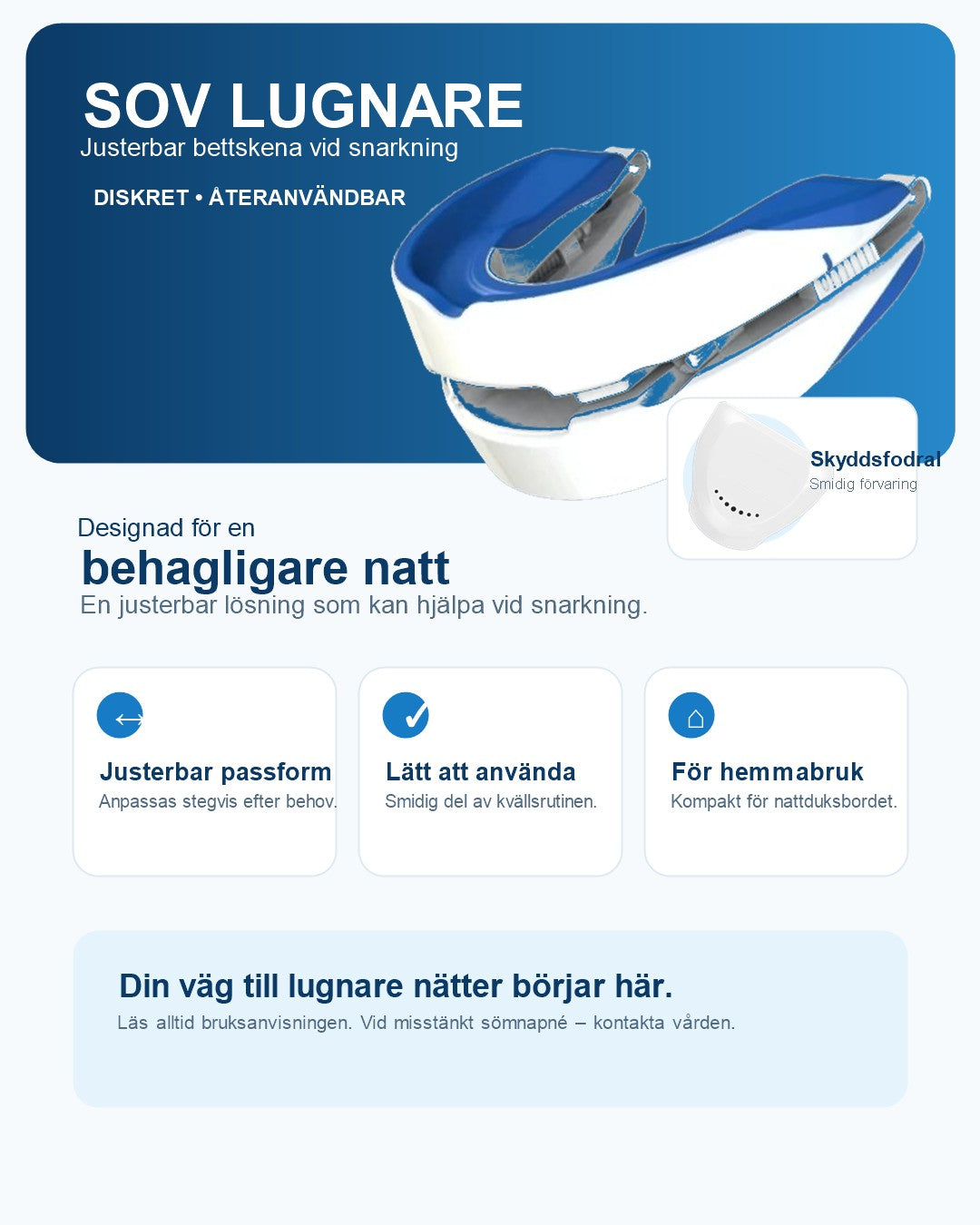 SOV LUGNARE
Justerbar bettskena vid snarkning

DISKRET • ÅTERANVÄNDBAR

Skyddsfodral
Smidig förvaring

Designad för en
behagligare natt
En justerbar lösning som kan hjälpa vid snarkning.

Justerbar passform
Anpassas stegvis efter behov.

Lätt att använda
Smidig del av kvällsrutinen.

För hemmabruk
Kompakt för nattduksbordet.

Din väg till lugnare nätter börjar här.
Läs alltid bruksanvisningen. Vid misstänkt sömnapné – kontakta vården.